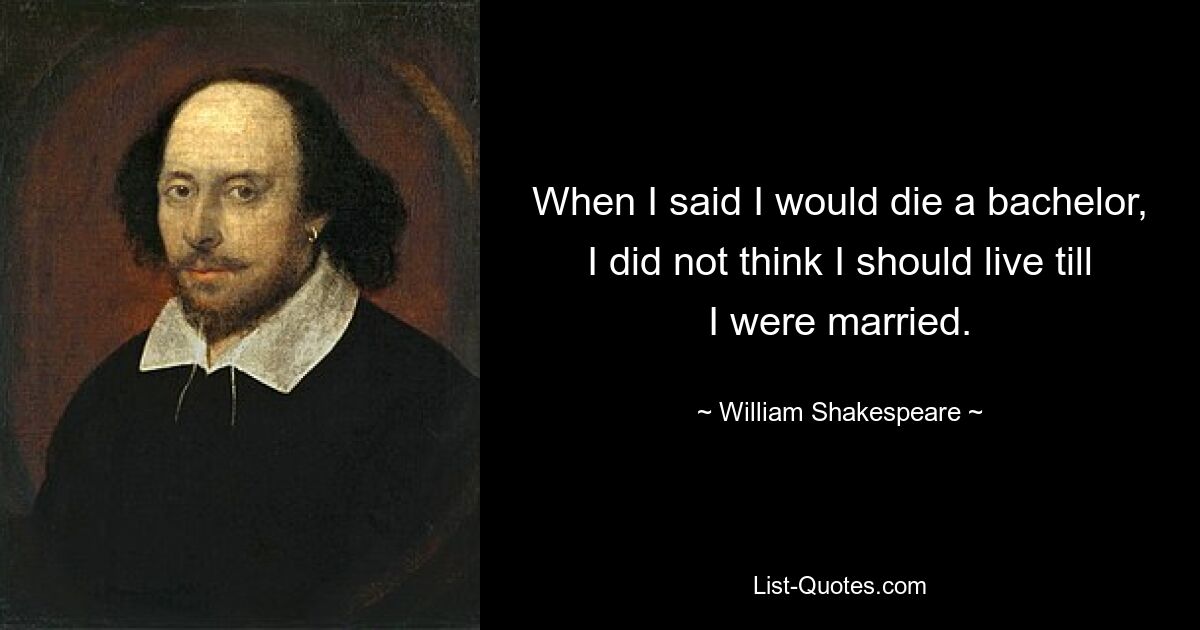 When I said I would die a bachelor, I did not think I should live till I were married.

~ William Shakespeare ~

List-Quotes.com